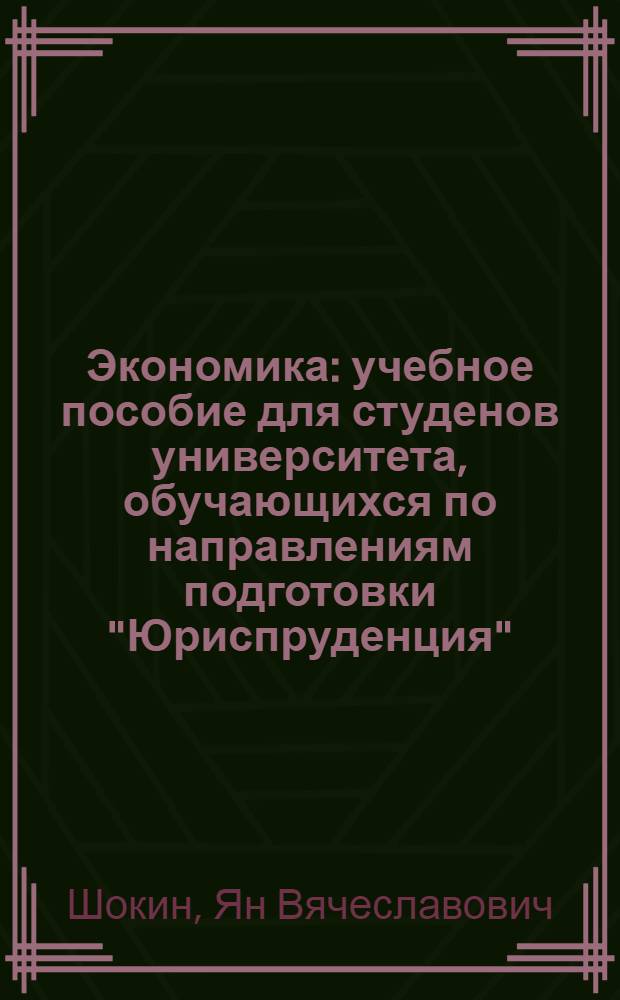 Экономика: учебное пособие для студенов университета, обучающихся по направлениям подготовки "Юриспруденция"

Шокин, Ян Вячеславович